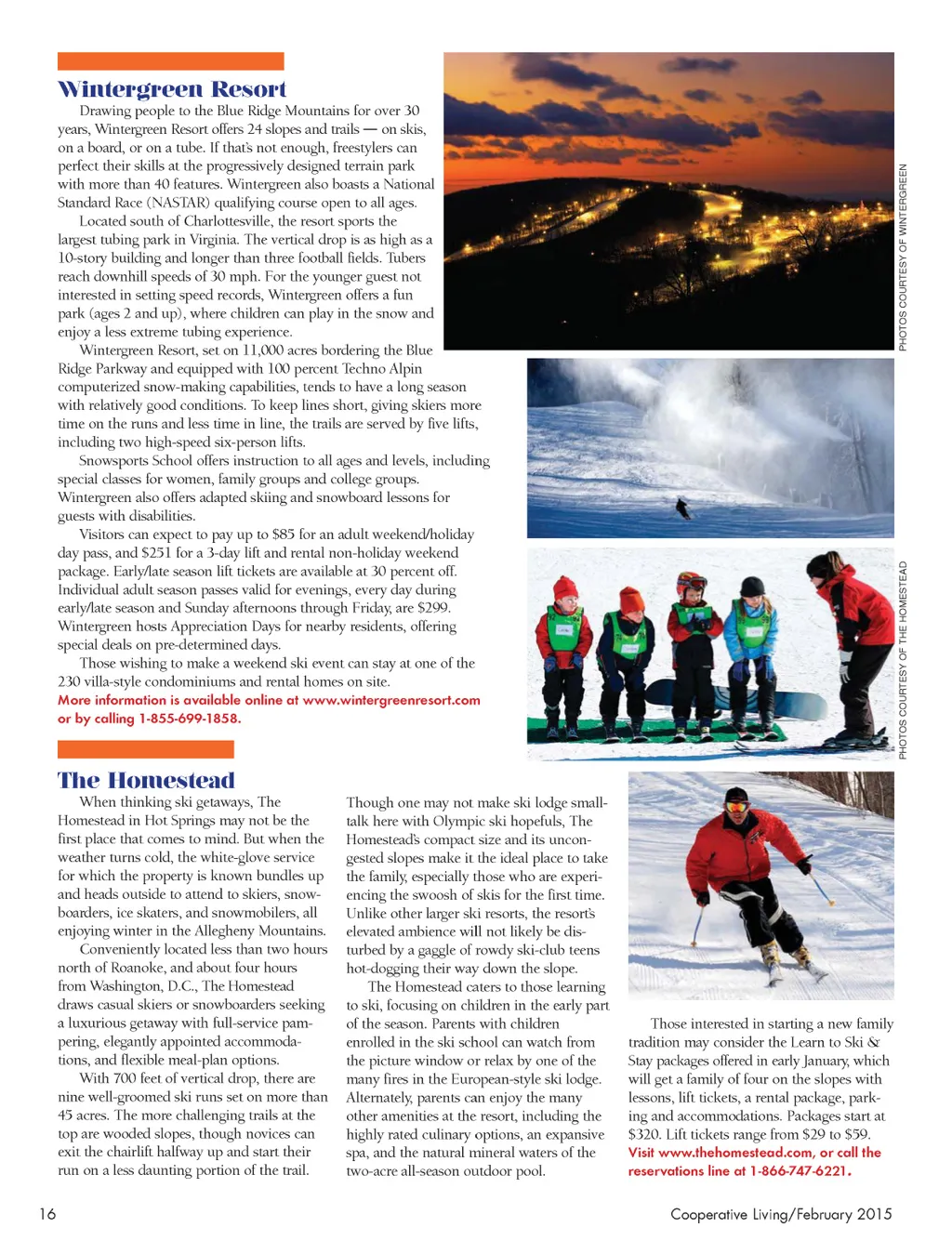 Wintergreen Resort

Drawing people to the Blue Ridge Mountains for over 30 years, Wintergreen Resort offers 24 slopes and trails — on skis, on a board, or on a tube. If that's not enough, freestylers can perfect their skills at the progressively designed terrain park with more than 40 features. Wintergreen also boasts a National Standard Race (NASTAR) qualifying course open to all ages.

Located south of Charlottesville, the resort sports the largest tubing park in Virginia. The vertical drop is as high as a 10-story building and longer than three football fields. Tubers reach downhill speeds of 30 mph. For the younger guest not interested in setting speed records, Wintergreen offers a fun park (ages 2 and up), where children can play in the snow and enjoy a less extreme tubing experience.

Wintergreen Resort, set on 11,000 acres bordering the Blue Ridge Parkway and equipped with 100 percent Techno Alpin computerized snow-making capabilities, tends to have a long season with relatively good conditions. To keep lines short, giving skiers more time on the runs and less time in line, the trails are served by five lifts, including two high-speed six-person lifts.

Snowsports School offers instruction to all ages and levels, including special classes for women, family groups and college groups. Wintergreen also offers adapted skiing and snowboard lessons for guests with disabilities.

Visitors can expect to pay up to $85 for an adult weekend/holiday day pass, and $251 for a 3-day lift and rental non-holiday weekend package. Early/late season lift tickets are available at 30 percent off. Individual adult season passes valid for evenings, every day during early/late season and Sunday afternoons through Friday, are $299. Wintergreen hosts Appreciation Days for nearby residents, offering special deals on pre-determined days.

Those wishing to make a weekend ski event can stay at one of the 230 villa-style condominiums and rental homes on site. More information is available online at www.wintergreenresort.com or by calling 1-855-699-1858.

PHOTOS COURTESY OF WINTERGREEN

PHOTOS COURTESY OF THE HOMESTEAD

The Homestead

When thinking ski getaways, The Homestead in Hot Springs may not be the first place that comes to mind. But when the weather turns cold, the white-glove service for which the property is known bundles up and heads outside to attend to skiers, snowboarders, ice skaters, and snowmobilers, all enjoying winter in the Allegheny Mountains.

Conveniently located less than two hours north of Roanoke, and about four hours from Washington, D.C., The Homestead draws casual skiers or snowboarders seeking a luxurious getaway with full-service pampering, elegantly appointed accommodations, and flexible meal-plan options.

With 700 feet of vertical drop, there are nine well-groomed ski runs set on more than 45 acres. The more challenging trails at the top are wooded slopes, though novices can exit the chairlift halfway up and start their run on a less daunting portion of the trail.

Though one may not make ski lodge small-talk here with Olympic ski hopefuls, The Homestead's compact size and its uncongested slopes make it the ideal place to take the family, especially those who are experiencing the swoosh of skis for the first time. Unlike other larger ski resorts, the resort's elevated ambience will not likely be disturbed by a gaggle of rowdy ski-club teens hot-dogging their way down the slope.

The Homestead caters to those learning to ski, focusing on children in the early part of the season. Parents with children enrolled in the ski school can watch from the picture window or relax by one of the many fires in the European-style ski lodge. Alternately, parents can enjoy the many other amenities at the resort, including the highly rated culinary options, an expansive spa, and the natural mineral waters of the two-acre all-season outdoor pool.

Those interested in starting a new family tradition may consider the Learn to Ski & Stay packages offered in early January, which will get a family of four on the slopes with lessons, lift tickets, a rental package, parking and accommodations. Packages start at $320. Lift tickets range from $29 to $59. Visit www.thehomestead.com, or call the reservations line at 1-866-747-6221.

16

Cooperative Living/February 2015